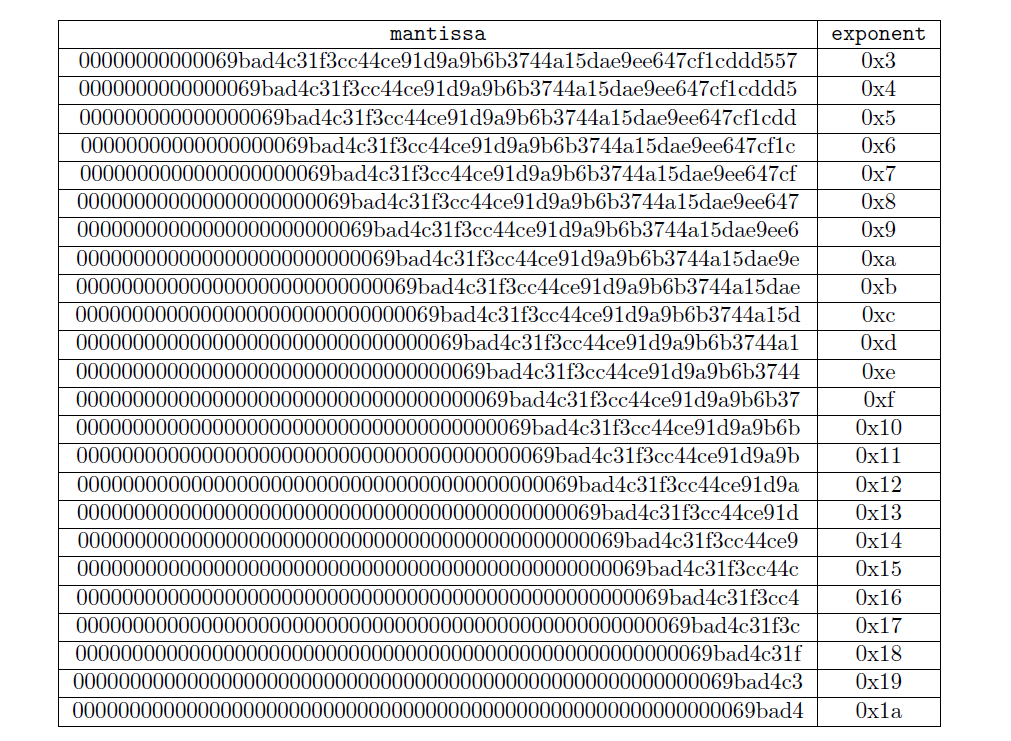 | mantissa | exponent |
|---|---|
| 00000000000069bad4c31f3cc44ce91d9a9b6b3744a15dae9ee647cf1cddd557 | 0x3 |
| 0000000000000069bad4c31f3cc44ce91d9a9b6b3744a15dae9ee647cf1cddd5 | 0x4 |
| 000000000000000069bad4c31f3cc44ce91d9a9b6b3744a15dae9ee647cf1cdd | 0x5 |
| 00000000000000000069bad4c31f3cc44ce91d9a9b6b3744a15dae9ee647cf1c | 0x6 |
| 0000000000000000000069bad4c31f3cc44ce91d9a9b6b3744a15dae9ee647cf | 0x7 |
| 000000000000000000000069bad4c31f3cc44ce91d9a9b6b3744a15dae9ee647 | 0x8 |
| 00000000000000000000000069bad4c31f3cc44ce91d9a9b6b3744a15dae9ee6 | 0x9 |
| 0000000000000000000000000069bad4c31f3cc44ce91d9a9b6b3744a15dae9e | 0xa |
| 000000000000000000000000000069bad4c31f3cc44ce91d9a9b6b3744a15dae | 0xb |
| 00000000000000000000000000000069bad4c31f3cc44ce91d9a9b6b3744a15d | 0xc |
| 0000000000000000000000000000000069bad4c31f3cc44ce91d9a9b6b3744a1 | 0xd |
| 000000000000000000000000000000000069bad4c31f3cc44ce91d9a9b6b3744 | 0xe |
| 00000000000000000000000000000000000069bad4c31f3cc44ce91d9a9b6b37 | 0xf |
| 0000000000000000000000000000000000000069bad4c31f3cc44ce91d9a9b6b | 0x10 |
| 000000000000000000000000000000000000000069bad4c31f3cc44ce91d9a9b | 0x11 |
| 00000000000000000000000000000000000000000069bad4c31f3cc44ce91d9a | 0x12 |
| 0000000000000000000000000000000000000000000069bad4c31f3cc44ce91d | 0x13 |
| 000000000000000000000000000000000000000000000069bad4c31f3cc44ce9 | 0x14 |
| 00000000000000000000000000000000000000000000000069bad4c31f3cc44c | 0x15 |
| 0000000000000000000000000000000000000000000000000069bad4c31f3cc4 | 0x16 |
| 000000000000000000000000000000000000000000000000000069bad4c31f3c | 0x17 |
| 00000000000000000000000000000000000000000000000000000069bad4c31f | 0x18 |
| 0000000000000000000000000000000000000000000000000000000069bad4c3 | 0x19 |
| 000000000000000000000000000000000000000000000000000000000069bad4 | 0x1a |